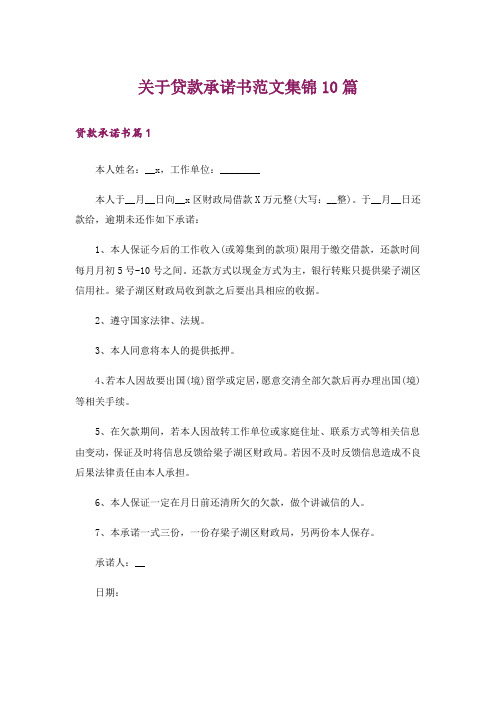 关于贷款承诺书范文集锦10篇

贷款承诺书篇1

本人姓名：__x，工作单位：________

本人于__月__日向__x区财政局借款X万元整(大写：__整)。于__月__日还款给，逾期未还作如下承诺：

1、本人保证今后的工作收入(或筹集到的款项)限用于缴交借款，还款时间每月月初5号-10号之间。还款方式以现金方式为主，银行转账只提供梁子湖区信用社。梁子湖区财政局收到款之后要出具相应的收据。

2、遵守国家法律、法规。

3、本人同意将本人的提供抵押。

4、若本人因故要出国(境)留学或定居，愿意交清全部欠款后再办理出国(境)等相关手续。

5、在欠款期间，若本人因故转工作单位或家庭住址、联系方式等相关信息由变动，保证及时将信息反馈给梁子湖区财政局。若因不及时反馈信息造成不良后果法律责任由本人承担。

6、本人保证一定在月日前还清所欠的欠款，做个讲诚信的人。

7、本承诺一式三份，一份存梁子湖区财政局，另两份本人保存。

承诺人：__

日期：